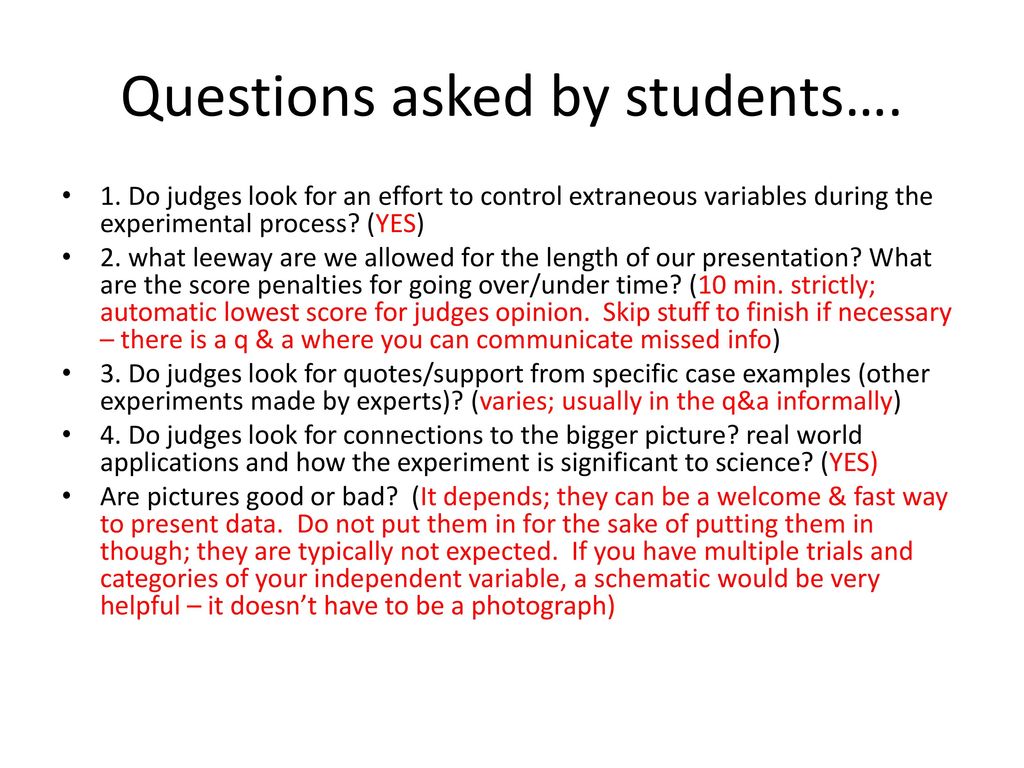 Questions asked by students….

• 1. Do judges look for an effort to control extraneous variables during the experimental process? (YES)
• 2. what leeway are we allowed for the length of our presentation? What are the score penalties for going over/under time? (10 min. strictly; automatic lowest score for judges opinion. Skip stuff to finish if necessary – there is a q & a where you can communicate missed info)
• 3. Do judges look for quotes/support from specific case examples (other experiments made by experts)? (varies; usually in the q&a informally)
• 4. Do judges look for connections to the bigger picture? real world applications and how the experiment is significant to science? (YES)
• Are pictures good or bad? (It depends; they can be a welcome & fast way to present data. Do not put them in for the sake of putting them in though; they are typically not expected. If you have multiple trials and categories of your independent variable, a schematic would be very helpful – it doesn't have to be a photograph)